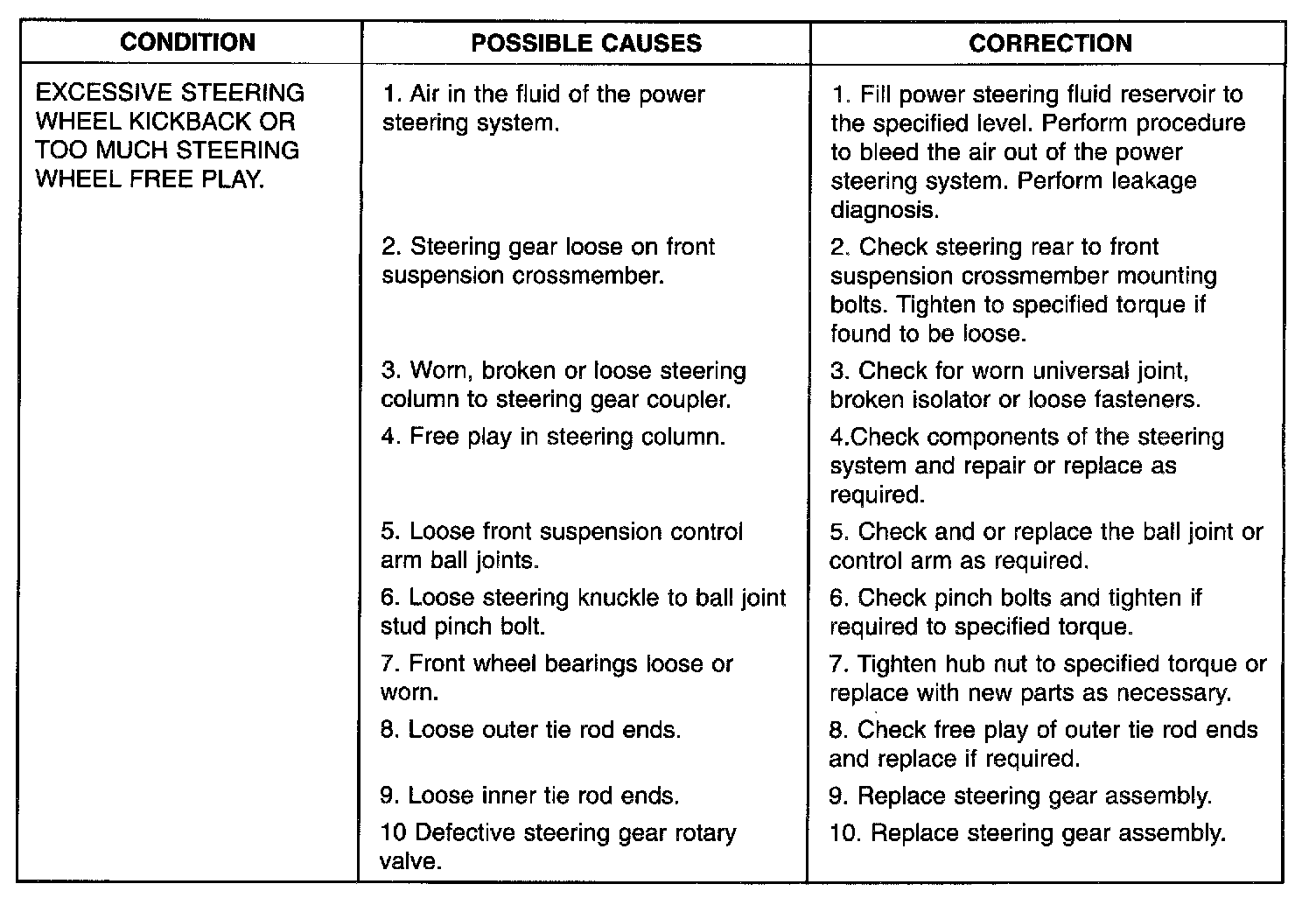 | CONDITION | POSSIBLE CAUSES | CORRECTION |
|---|---|---|
| EXCESSIVE STEERING WHEEL KICKBACK OR TOO MUCH STEERING WHEEL FREE PLAY. | 1. Air in the fluid of the power steering system. | 1. Fill power steering fluid reservoir to the specified level. Perform procedure to bleed the air out of the power steering system. Perform leakage diagnosis. |
| | 2. Steering gear loose on front suspension crossmember. | 2. Check steering rear to front suspension crossmember mounting bolts. Tighten to specified torque if found to be loose. |
| | 3. Worn, broken or loose steering column to steering gear coupler. | 3. Check for worn universal joint, broken isolator or loose fasteners. |
| | 4. Free play in steering column. | 4.Check components of the steering system and repair or replace as required. |
| | 5. Loose front suspension control arm ball joints. | 5. Check and or replace the ball joint or control arm as required. |
| | 6. Loose steering knuckle to ball joint stud pinch bolt. | 6. Check pinch bolts and tighten if required to specified torque. |
| | 7. Front wheel bearings loose or worn. | 7. Tighten hub nut to specified torque or replace with new parts as necessary. |
| | 8. Loose outer tie rod ends. | 8. Check free play of outer tie rod ends and replace if required. |
| | 9. Loose inner tie rod ends. | 9. Replace steering gear assembly. |
| | 10 Defective steering gear rotary valve. | 10. Replace steering gear assembly. |